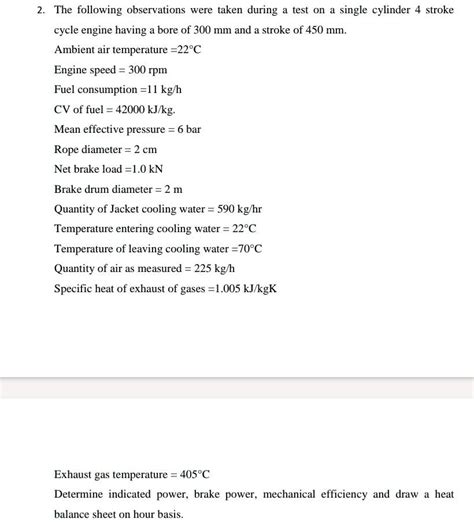 2. The following observations were taken during a test on a single cylinder 4 stroke cycle engine having a bore of 300 mm and a stroke of 450 mm.

Ambient air temperature =22°C

Engine speed = 300 rpm

Fuel consumption =11 kg/h

CV of fuel = 42000 kJ/kg.

Mean effective pressure = 6 bar

Rope diameter = 2 cm

Net brake load =1.0 kN

Brake drum diameter = 2 m

Quantity of Jacket cooling water = 590 kg/hr

Temperature entering cooling water = 22°C

Temperature of leaving cooling water =70°C

Quantity of air as measured = 225 kg/h

Specific heat of exhaust of gases =1.005 kJ/kgK

Exhaust gas temperature = 405°C

Determine indicated power, brake power, mechanical efficiency and draw a heat balance sheet on hour basis.